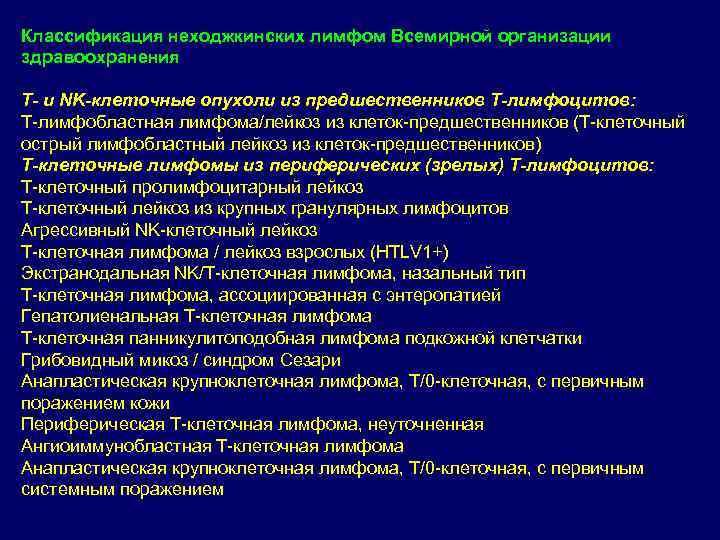 Классификация неходжкинских лимфом Всемирной организации здравоохранения

Т- и NK-клеточные опухоли из предшественников Т-лимфоцитов:
Т-лимфобластная лимфома/лейкоз из клеток-предшественников (Т-клеточный острый лимфобластный лейкоз из клеток-предшественников)
Т-клеточные лимфомы из периферических (зрелых) Т-лимфоцитов:
Т-клеточный пролимфоцитарный лейкоз
Т-клеточный лейкоз из крупных гранулярных лимфоцитов
Агрессивный NK-клеточный лейкоз
Т-клеточная лимфома / лейкоз взрослых (HTLV1+)
Экстранодальная NK/Т-клеточная лимфома, назальный тип
Т-клеточная лимфома, ассоциированная с энтеропатией
Гепатолиенальная Т-клеточная лимфома
Т-клеточная панникулитоподобная лимфома подкожной клетчатки
Грибовидный микоз / синдром Сезари
Анапластическая крупноклеточная лимфома, Т/0-клеточная, с первичным поражением кожи
Периферическая Т-клеточная лимфома, неуточненная
Ангиоиммунобластная Т-клеточная лимфома
Анапластическая крупноклеточная лимфома, Т/0-клеточная, с первичным системным поражением